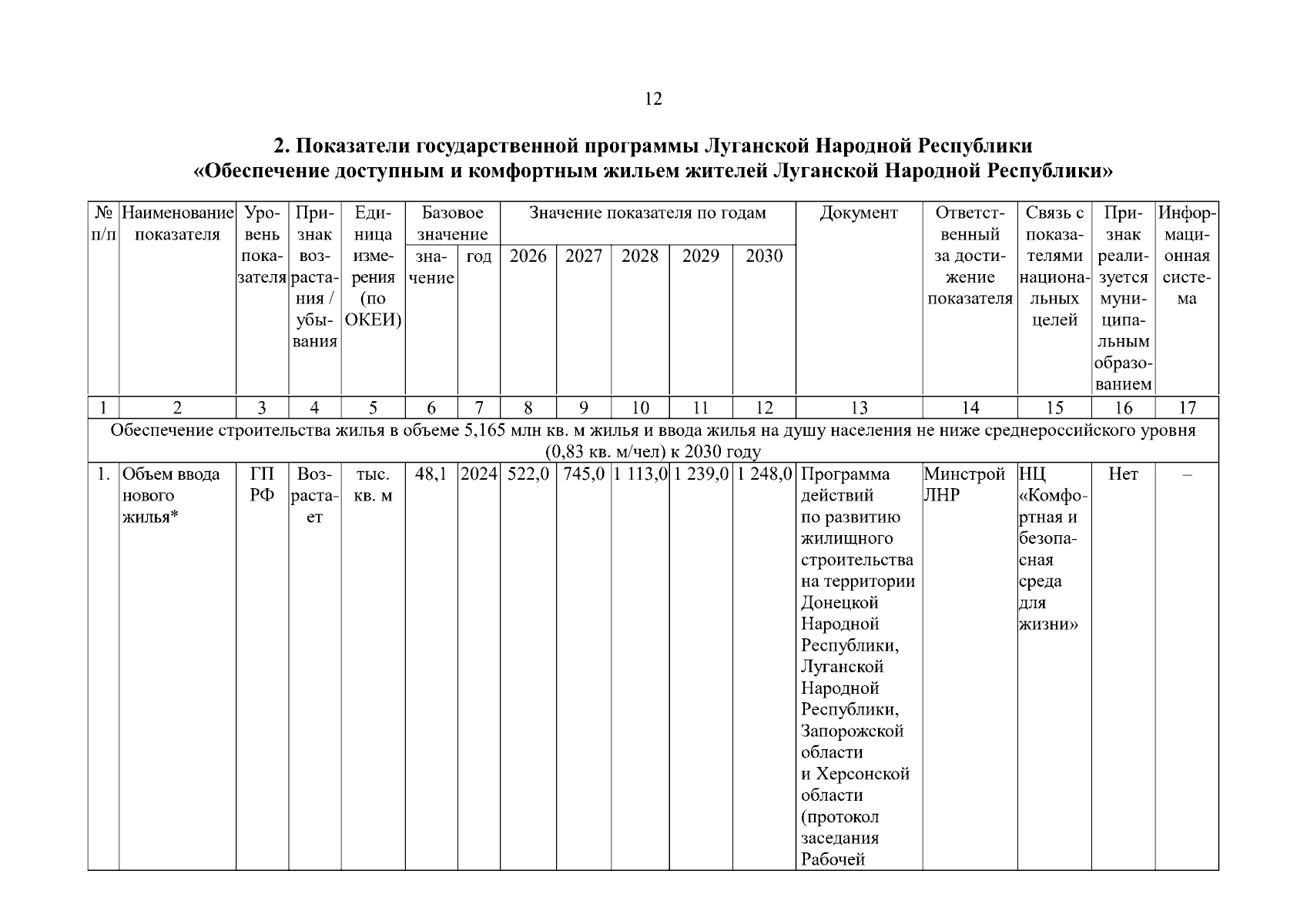 12

2. Показатели государственной программы Луганской Народной Республики «Обеспечение доступным и комфортным жильем жителей Луганской Народной Республики»

| № п/п | Наименование показателя | Уровень показателя | Признак возрастания / убывания | Единица измерения (по ОКЕИ) | Базовое значение |  | Значение показателя по годам |  |  |  |  | Документ | Ответственный за достижение показателя | Связь с показателями национальных целей | Признак реализуется муниципальным образованием | Информационная система |
|---|---|---|---|---|---|---|---|---|---|---|---|---|---|---|---|---|
|  |  |  |  |  | значение | год | 2026 | 2027 | 2028 | 2029 | 2030 |  |  |  |  |  |
| 1 | 2 | 3 | 4 | 5 | 6 | 7 | 8 | 9 | 10 | 11 | 12 | 13 | 14 | 15 | 16 | 17 |
| Обеспечение строительства жилья в объеме 5,165 млн кв. м жилья и ввода жилья на душу населения не ниже среднероссийского уровня (0,83 кв. м/чел) к 2030 году |  |  |  |  |  |  |  |  |  |  |  |  |  |  |  |  |
| 1. | Объем ввода нового жилья* | ГП РФ | Возрастает | тыс. кв. м | 48,1 | 2024 | 522,0 | 745,0 | 1 113,0 | 1 239,0 | 1 248,0 | Программа действий по развитию жилищного строительства на территории Донецкой Народной Республики, Луганской Народной Республики, Запорожской области и Херсонской области (протокол заседания Рабочей | Минстрой ЛНР | НЦ «Комфортная и безопасная среда для жизни» | Нет | – |